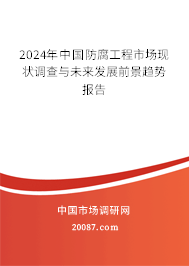 2024年中国防腐工程市场现状调查与未来发展前景趋势报告

中国市场调研网

20087.com